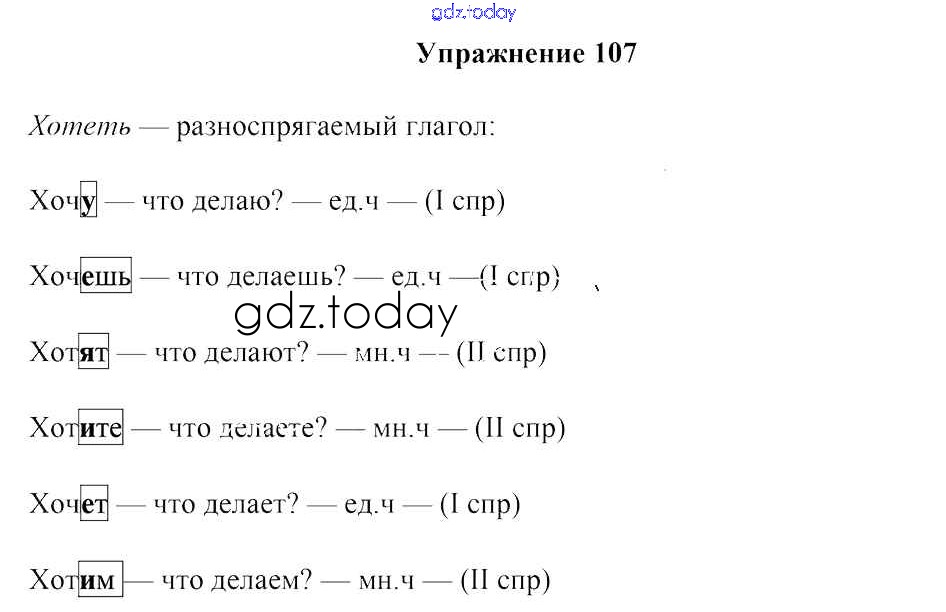 gdz.today

Упражнение 107

Хотеть — разноспрягаемый глагол:

Хочу — что делаю? — ед.ч — (I спр)

Хочешь — что делаешь? — ед.ч — (I спр)

gdz.today

Хотят — что делают? — мн.ч — (II спр)

Хотите — что делаете? — мн.ч — (II спр)

Хочет — что делает? — ед.ч — (I спр)

Хотим — что делаем? — мн.ч — (II спр)